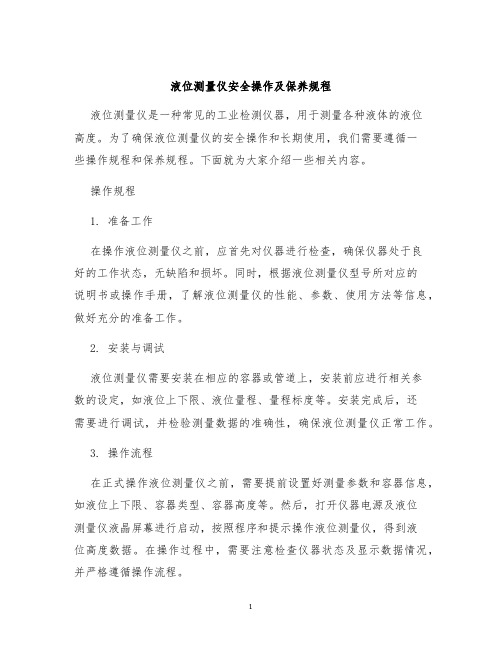 液位测量仪安全操作及保养规程

液位测量仪是一种常见的工业检测仪器，用于测量各种液体的液位高度。为了确保液位测量仪的安全操作和长期使用，我们需要遵循一些操作规程和保养规程。下面就为大家介绍一些相关内容。

操作规程

1. 准备工作

在操作液位测量仪之前，应首先对仪器进行检查，确保仪器处于良好的工作状态，无缺陷和损坏。同时，根据液位测量仪型号所对应的说明书或操作手册，了解液位测量仪的性能、参数、使用方法等信息，做好充分的准备工作。

2. 安装与调试

液位测量仪需要安装在相应的容器或管道上，安装前应进行相关参数的设定，如液位上下限、液位量程、量程标度等。安装完成后，还需要进行调试，并检验测量数据的准确性，确保液位测量仪正常工作。

3. 操作流程

在正式操作液位测量仪之前，需要提前设置好测量参数和容器信息，如液位上下限、容器类型、容器高度等。然后，打开仪器电源及液位测量仪液晶屏幕进行启动，按照程序和提示操作液位测量仪，得到液位高度数据。在操作过程中，需要注意检查仪器状态及显示数据情况，并严格遵循操作流程。

1